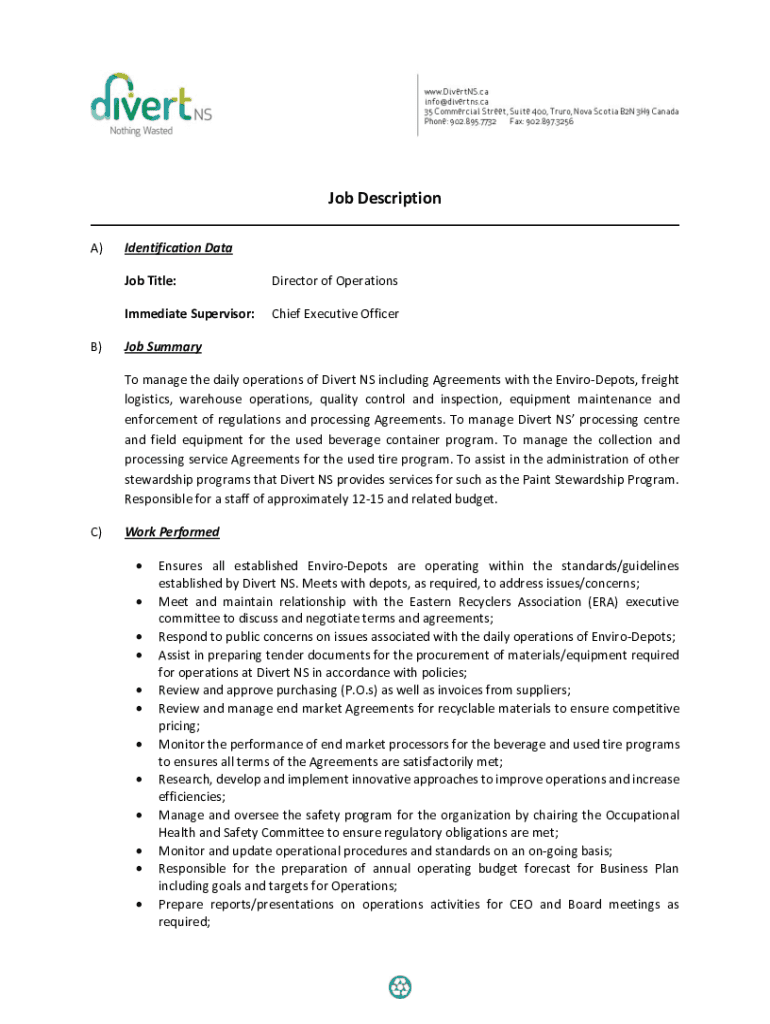 divert NS
Nothing Wasted

www.DivertNS.ca
info@divertns.ca
35 Commercial Street, Suite 400, Truro, Nova Scotia B2N 3H9 Canada
Phone: 902.895.7732 Fax: 902.897.3256

Job Description

A) Identification Data

Job Title: Director of Operations

Immediate Supervisor: Chief Executive Officer

B) Job Summary

To manage the daily operations of Divert NS including Agreements with the Enviro-Depots, freight logistics, warehouse operations, quality control and inspection, equipment maintenance and enforcement of regulations and processing Agreements. To manage Divert NS' processing centre and field equipment for the used beverage container program. To manage the collection and processing service Agreements for the used tire program. To assist in the administration of other stewardship programs that Divert NS provides services for such as the Paint Stewardship Program. Responsible for a staff of approximately 12-15 and related budget.

C) Work Performed

• Ensures all established Enviro-Depots are operating within the standards/guidelines established by Divert NS. Meets with depots, as required, to address issues/concerns;
• Meet and maintain relationship with the Eastern Recyclers Association (ERA) executive committee to discuss and negotiate terms and agreements;
• Respond to public concerns on issues associated with the daily operations of Enviro-Depots;
• Assist in preparing tender documents for the procurement of materials/equipment required for operations at Divert NS in accordance with policies;
• Review and approve purchasing (P.O.s) as well as invoices from suppliers;
• Review and manage end market Agreements for recyclable materials to ensure competitive pricing;
• Monitor the performance of end market processors for the beverage and used tire programs to ensures all terms of the Agreements are satisfactorily met;
• Research, develop and implement innovative approaches to improve operations and increase efficiencies;
• Manage and oversee the safety program for the organization by chairing the Occupational Health and Safety Committee to ensure regulatory obligations are met;
• Monitor and update operational procedures and standards on an on-going basis;
• Responsible for the preparation of annual operating budget forecast for Business Plan including goals and targets for Operations;
• Prepare reports/presentations on operations activities for CEO and Board meetings as required;